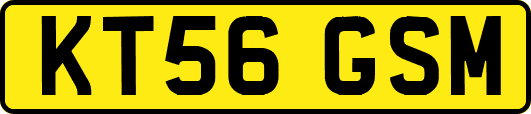 KT56 GSM